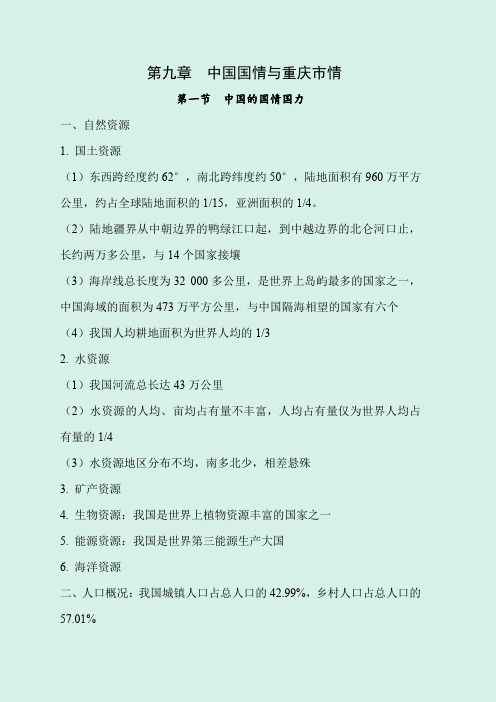 第九章　中国国情与重庆市情

第一节　中国的国情国力

一、自然资源

1. 国土资源

（1）东西跨经度约 62°，南北跨纬度约 50°，陆地面积有 960 万平方公里，约占全球陆地面积的 1/15，亚洲面积的 1/4。

（2）陆地疆界从中朝边界的鸭绿江口起，到中越边界的北仑河口止，长约两万多公里，与 14 个国家接壤

（3）海岸线总长度为 32 000 多公里，是世界上岛屿最多的国家之一，中国海域的面积为 473 万平方公里，与中国隔海相望的国家有六个

（4）我国人均耕地面积为世界人均的 1/3

2. 水资源

（1）我国河流总长达 43 万公里

（2）水资源的人均、亩均占有量不丰富，人均占有量仅为世界人均占有量的 1/4

（3）水资源地区分布不均，南多北少，相差悬殊

3. 矿产资源

4. 生物资源：我国是世界上植物资源丰富的国家之一

5. 能源资源：我国是世界第三能源生产大国

6. 海洋资源

二、人口概况：我国城镇人口占总人口的 42.99%，乡村人口占总人口的 57.01%